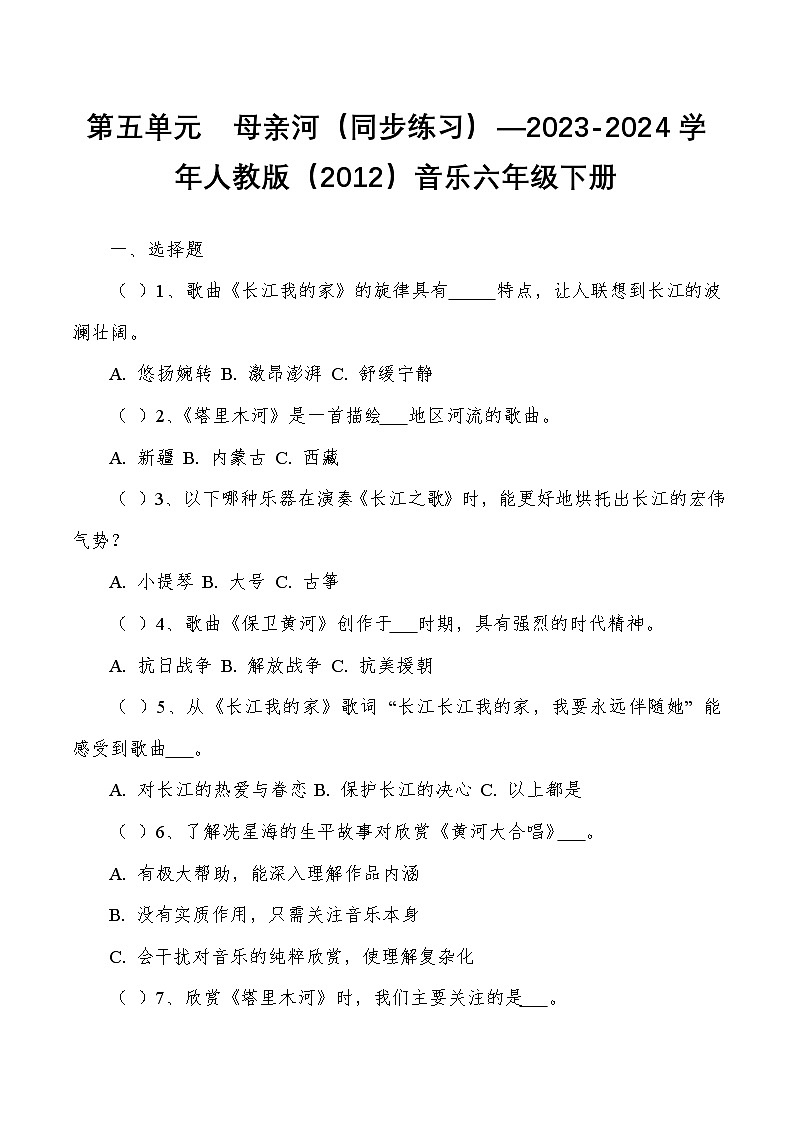 第五单元　母亲河（同步练习）—2023-2024学年人教版（2012）音乐六年级下册

一、选择题

（ ）1、歌曲《长江我的家》的旋律具有_____特点，让人联想到长江的波澜壮阔。

A. 悠扬婉转 B. 激昂澎湃 C. 舒缓宁静

（ ）2、《塔里木河》是一首描绘___地区河流的歌曲。

A. 新疆 B. 内蒙古 C. 西藏

（ ）3、以下哪种乐器在演奏《长江之歌》时，能更好地烘托出长江的宏伟气势？

A. 小提琴 B. 大号 C. 古筝

（ ）4、歌曲《保卫黄河》创作于___时期，具有强烈的时代精神。

A. 抗日战争 B. 解放战争 C. 抗美援朝

（ ）5、从《长江我的家》歌词“长江长江我的家，我要永远伴随她”能感受到歌曲___。

A. 对长江的热爱与眷恋 B. 保护长江的决心 C. 以上都是

（ ）6、了解冼星海的生平故事对欣赏《黄河大合唱》___。

A. 有极大帮助，能深入理解作品内涵

B. 没有实质作用，只需关注音乐本身

C. 会干扰对音乐的纯粹欣赏，使理解复杂化

（ ）7、欣赏《塔里木河》时，我们主要关注的是___。